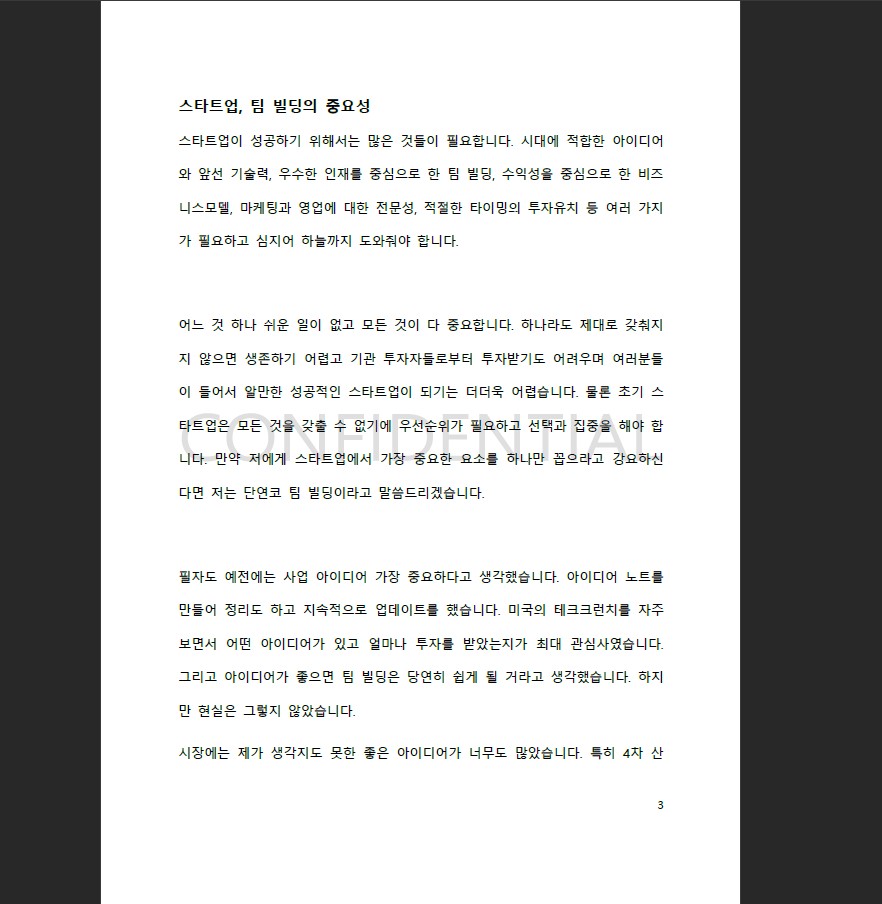 스타트업, 팀 빌딩의 중요성

스타트업이 성공하기 위해서는 많은 것들이 필요합니다. 시대에 적합한 아이디어와 앞선 기술력, 우수한 인재를 중심으로 한 팀 빌딩, 수익성을 중심으로 한 비즈니스모델, 마케팅과 영업에 대한 전문성, 적절한 타이밍의 투자유치 등 여러 가지가 필요하고 심지어 하늘까지 도와줘야 합니다.

어느 것 하나 쉬운 일이 없고 모든 것이 다 중요합니다. 하나라도 제대로 갖춰지지 않으면 생존하기 어렵고 기관 투자자들로부터 투자받기도 어려우며 여러분들이 들어서 알만한 성공적인 스타트업이 되기는 더더욱 어렵습니다. 물론 초기 스타트업은 모든 것을 갖출 수 없기에 우선순위가 필요하고 선택과 집중을 해야 합니다. 만약 저에게 스타트업에서 가장 중요한 요소를 하나만 꼽으라고 강요하신다면 저는 단연코 팀 빌딩이라고 말씀드리겠습니다.

CONFIDENTIAL

필자도 예전에는 사업 아이디어 가장 중요하다고 생각했습니다. 아이디어 노트를 만들어 정리도 하고 지속적으로 업데이트를 했습니다. 미국의 테크크런치를 자주 보면서 어떤 아이디어가 있고 얼마나 투자를 받았는지가 최대 관심사였습니다. 그리고 아이디어가 좋으면 팀 빌딩은 당연히 쉽게 될 거라고 생각했습니다. 하지만 현실은 그렇지 않았습니다.

시장에는 제가 생각지도 못한 좋은 아이디어가 너무도 많았습니다. 특히 4차 산

3